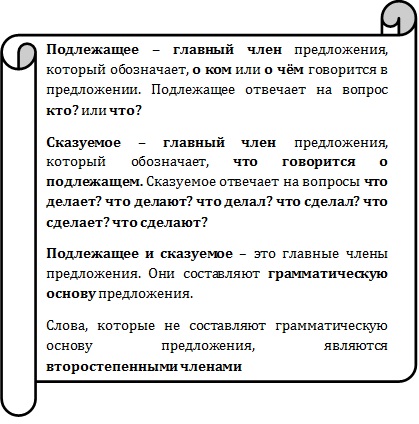 Подлежащее – главный член предложения, который обозначает, о ком или о чём говорится в предложении. Подлежащее отвечает на вопрос кто? или что?

Сказуемое – главный член предложения, который обозначает, что говорится о подлежащем. Сказуемое отвечает на вопросы что делает? что делают? что делал? что сделал? что сделает? что сделают?

Подлежащее и сказуемое – это главные члены предложения. Они составляют грамматическую основу предложения.

Слова, которые не составляют грамматическую основу предложения, являются второстепенными членами